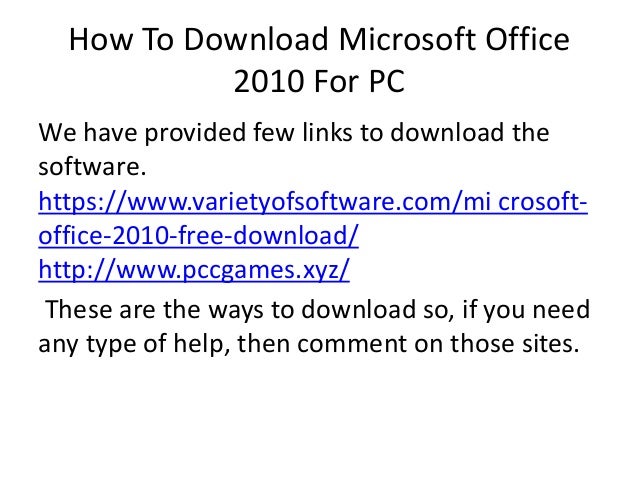 How To Download Microsoft Office 2010 For PC

We have provided few links to download the software.
https://www.varietyofsoftware.com/mi crosoft-office-2010-free-download/
http://www.pccgames.xyz/

These are the ways to download so, if you need any type of help, then comment on those sites.